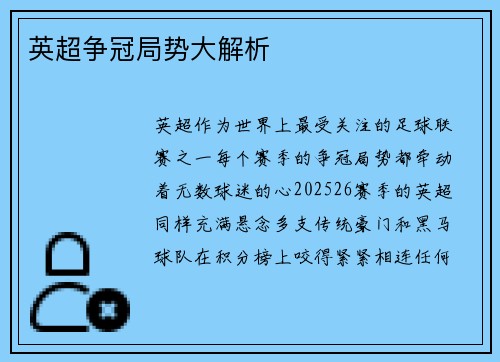 英超争冠局势大解析

英超作为世界上最受关注的足球联赛之一每个赛季的争冠局势都牵动着无数球迷的心202526赛季的英超同样充满悬念多支传统豪门和黑马球队在积分榜上咬得紧紧相连任何